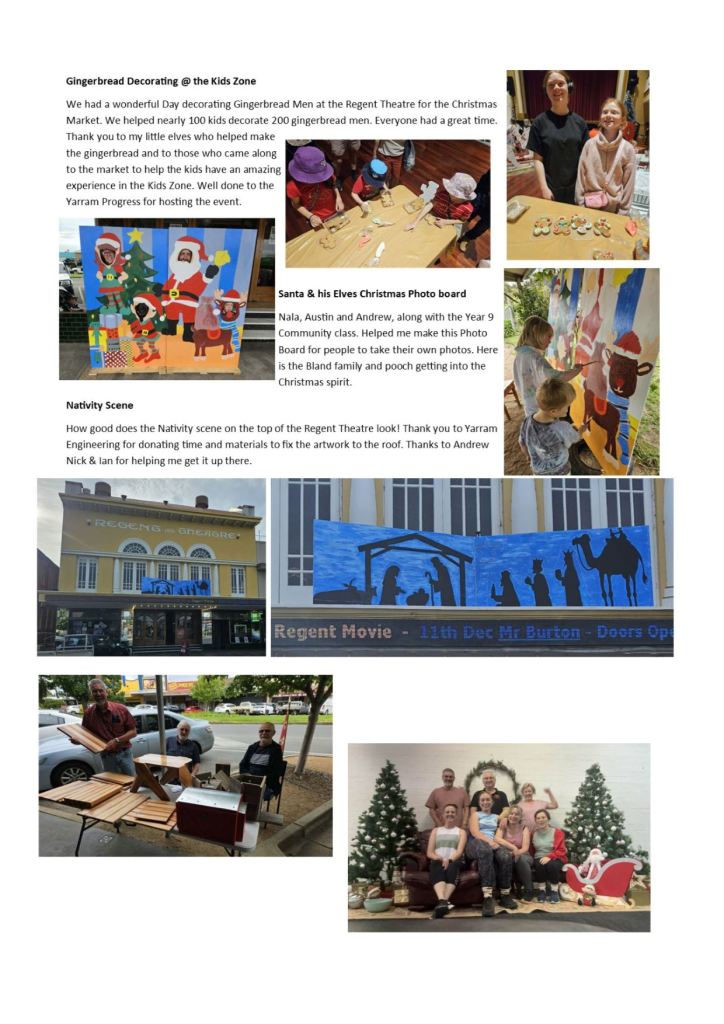 Gingerbread Decorating @ the Kids Zone

We had a wonderful Day decorating Gingerbread Men at the Regent Theatre for the Christmas Market. We helped nearly 100 kids decorate 200 gingerbread men. Everyone had a great time. Thank you to my little elves who helped make the gingerbread and to those who came along to the market to help the kids have an amazing experience in the Kids Zone. Well done to the Yarram Progress for hosting the event.

Santa & his Elves Christmas Photo board

Nala, Austin and Andrew, along with the Year 9 Community class. Helped me make this Photo Board for people to take their own photos. Here is the Bland family and pooch getting into the Christmas spirit.

Nativity Scene

How good does the Nativity scene on the top of the Regent Theatre look! Thank you to Yarram Engineering for donating time and materials to fix the artwork to the roof. Thanks to Andrew Nick & Ian for helping me get it up there.

REGENT THEATRE

Regent Movie - 11th Dec Mr Burton - Doors Ope